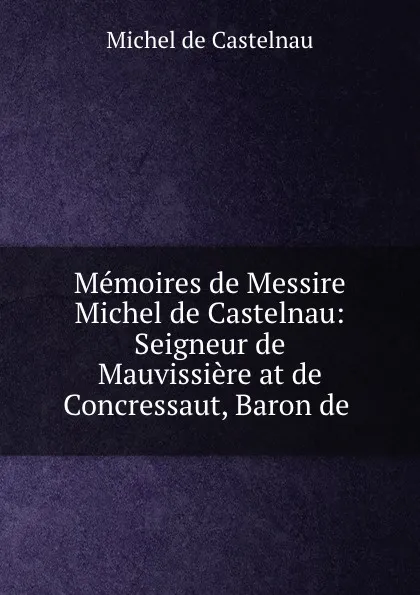 Michel de Castelnau

Mémoires de Messire Michel de Castelnau: Seigneur de Mauvissière at de Concressaut, Baron de